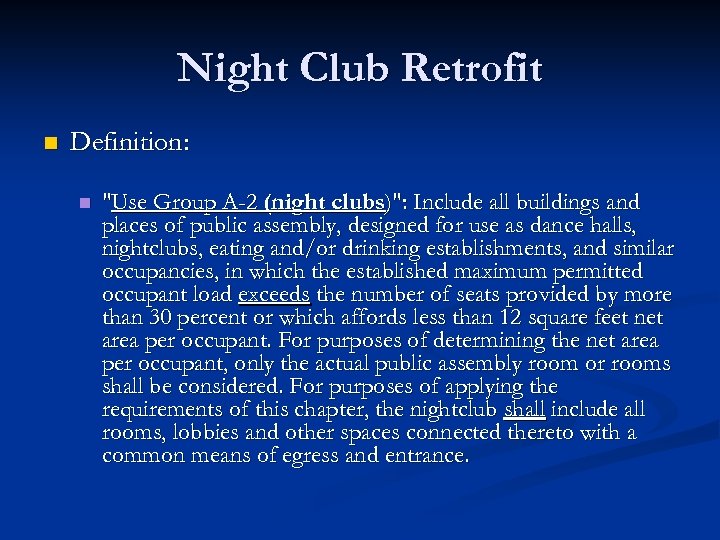 Night Club Retrofit

Definition:

"Use Group A-2 (night clubs)": Include all buildings and places of public assembly, designed for use as dance halls, nightclubs, eating and/or drinking establishments, and similar occupancies, in which the established maximum permitted occupant load exceeds the number of seats provided by more than 30 percent or which affords less than 12 square feet net area per occupant. For purposes of determining the net area per occupant, only the actual public assembly room or rooms shall be considered. For purposes of applying the requirements of this chapter, the nightclub shall include all rooms, lobbies and other spaces connected thereto with a common means of egress and entrance.